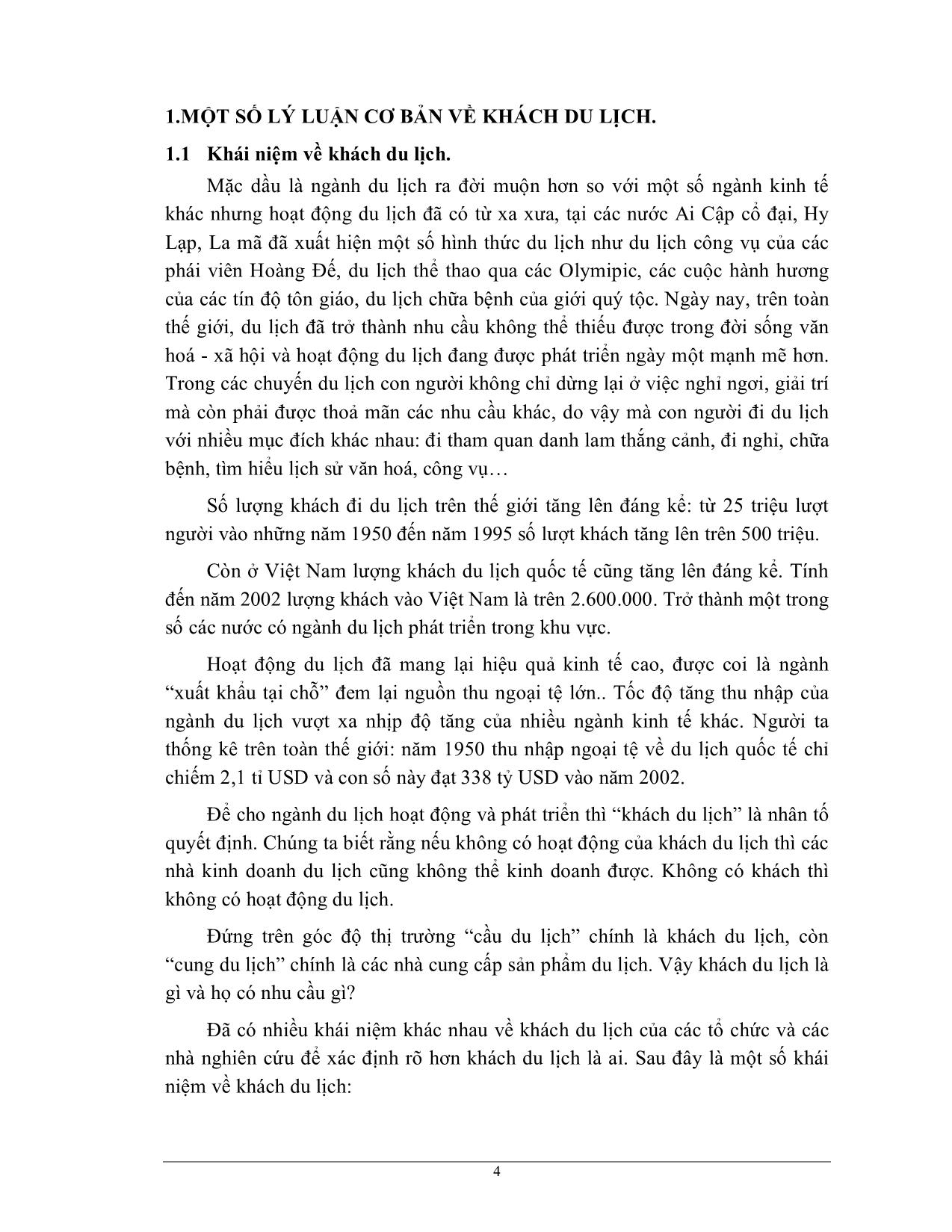 1.MỘT SỐ LÝ LUẬN CƠ BẢN VỀ KHÁCH DU LỊCH.

1.1 Khái niệm về khách du lịch.

Mặc dầu là ngành du lịch ra đời muộn hơn so với một số ngành kinh tế khác nhưng hoạt động du lịch đã có từ xa xưa, tại các nước Ai Cập cổ đại, Hy Lạp, La mã đã xuất hiện một số hình thức du lịch như du lịch công vụ của các phái viên Hoàng Đế, du lịch thể thao qua các Olymipic, các cuộc hành hương của các tín độ tôn giáo, du lịch chữa bệnh của giới quý tộc. Ngày nay, trên toàn thế giới, du lịch đã trở thành nhu cầu không thể thiếu được trong đời sống văn hoá - xã hội và hoạt động du lịch đang được phát triển ngày một mạnh mẽ hơn. Trong các chuyến du lịch con người không chỉ dừng lại ở việc nghỉ ngơi, giải trí mà còn phải được thoả mãn các nhu cầu khác, do vậy mà con người đi du lịch với nhiều mục đích khác nhau: đi tham quan danh lam thắng cảnh, đi nghỉ, chữa bệnh, tìm hiểu lịch sử văn hoá, công vụ…

Số lượng khách đi du lịch trên thế giới tăng lên đáng kể: từ 25 triệu lượt người vào những năm 1950 đến năm 1995 số lượt khách tăng lên trên 500 triệu.

Còn ở Việt Nam lượng khách du lịch quốc tế cũng tăng lên đáng kể. Tính đến năm 2002 lượng khách vào Việt Nam là trên 2.600.000. Trở thành một trong số các nước có ngành du lịch phát triển trong khu vực.

Hoạt động du lịch đã mang lại hiệu quả kinh tế cao, được coi là ngành “xuất khẩu tại chỗ” đem lại nguồn thu ngoại tệ lớn.. Tốc độ tăng thu nhập của ngành du lịch vượt xa nhịp độ tăng của nhiều ngành kinh tế khác. Người ta thống kê trên toàn thế giới: năm 1950 thu nhập ngoại tệ về du lịch quốc tế chỉ chiếm 2,1 tỉ USD và con số này đạt 338 tỷ USD vào năm 2002.

Để cho ngành du lịch hoạt động và phát triển thì “khách du lịch” là nhân tố quyết định. Chúng ta biết rằng nếu không có hoạt động của khách du lịch thì các nhà kinh doanh du lịch cũng không thể kinh doanh được. Không có khách thì không có hoạt động du lịch.

Đứng trên góc độ thị trường “cầu du lịch” chính là khách du lịch, còn “cung du lịch” chính là các nhà cung cấp sản phẩm du lịch. Vậy khách du lịch là gì và họ có nhu cầu gì?

Đã có nhiều khái niệm khác nhau về khách du lịch của các tổ chức và các nhà nghiên cứu để xác định rõ hơn khách du lịch là ai. Sau đây là một số khái niệm về khách du lịch:

4